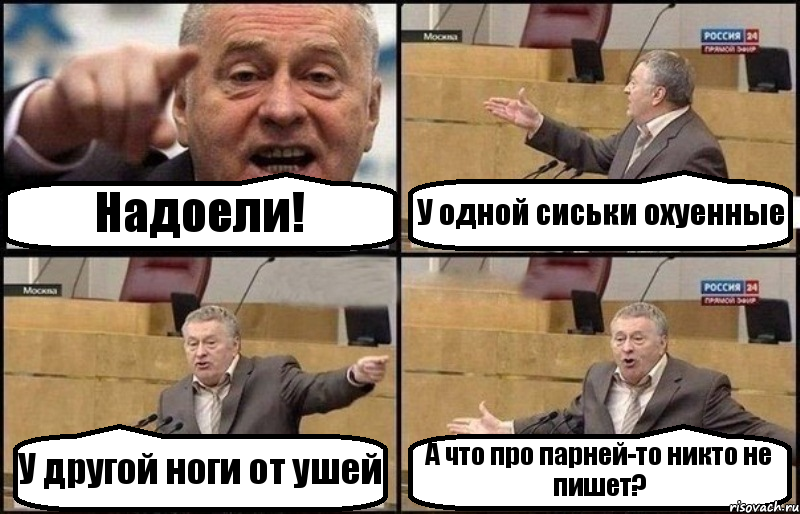 Надоели!

Москва

РОССИЯ 24
ПРЯМОЙ ЭФИР

У одной сиськи охуенные

Москва

У другой ноги от ушей

РОССИЯ 24
ПРЯМОЙ ЭФИР

А что про парней-то никто не пишет?

risovach.ru